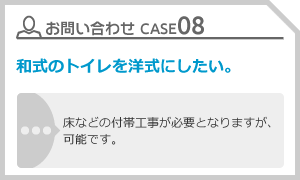 お問い合わせ CASE08

和式のトイレを洋式にしたい。

床などの付帯工事が必要となりますが、可能です。